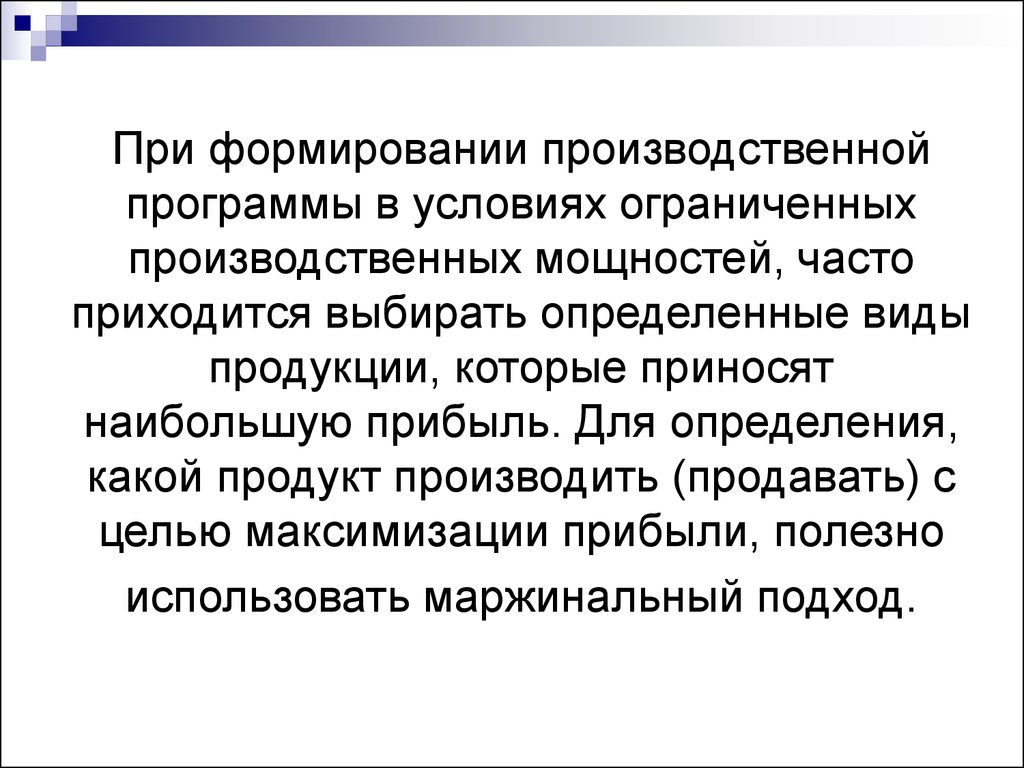 При формировании производственной программы в условиях ограниченных производственных мощностей, часто приходится выбирать определенные виды продукции, которые приносят наибольшую прибыль. Для определения, какой продукт производить (продавать) с целью максимизации прибыли, полезно использовать маржинальный подход.